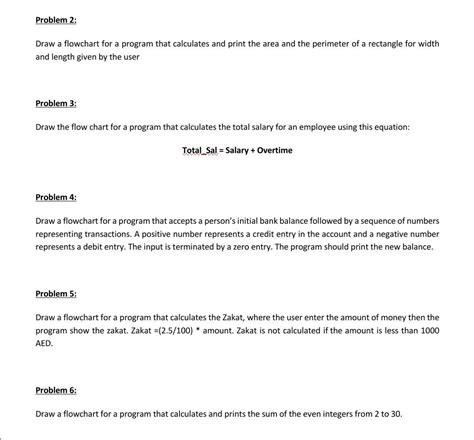 Problem 2:

Draw a flowchart for a program that calculates and print the area and the perimeter of a rectangle for width and length given by the user

Problem 3:

Draw the flow chart for a program that calculates the total salary for an employee using this equation:

Total_Sal = Salary + Overtime

Problem 4:

Draw a flowchart for a program that accepts a person's initial bank balance followed by a sequence of numbers representing transactions. A positive number represents a credit entry in the account and a negative number represents a debit entry. The input is terminated by a zero entry. The program should print the new balance.

Problem 5:

Draw a flowchart for a program that calculates the Zakat, where the user enter the amount of money then the program show the zakat. Zakat =(2.5/100) * amount. Zakat is not calculated if the amount is less than 1000 AED.

Problem 6:

Draw a flowchart for a program that calculates and prints the sum of the even integers from 2 to 30.